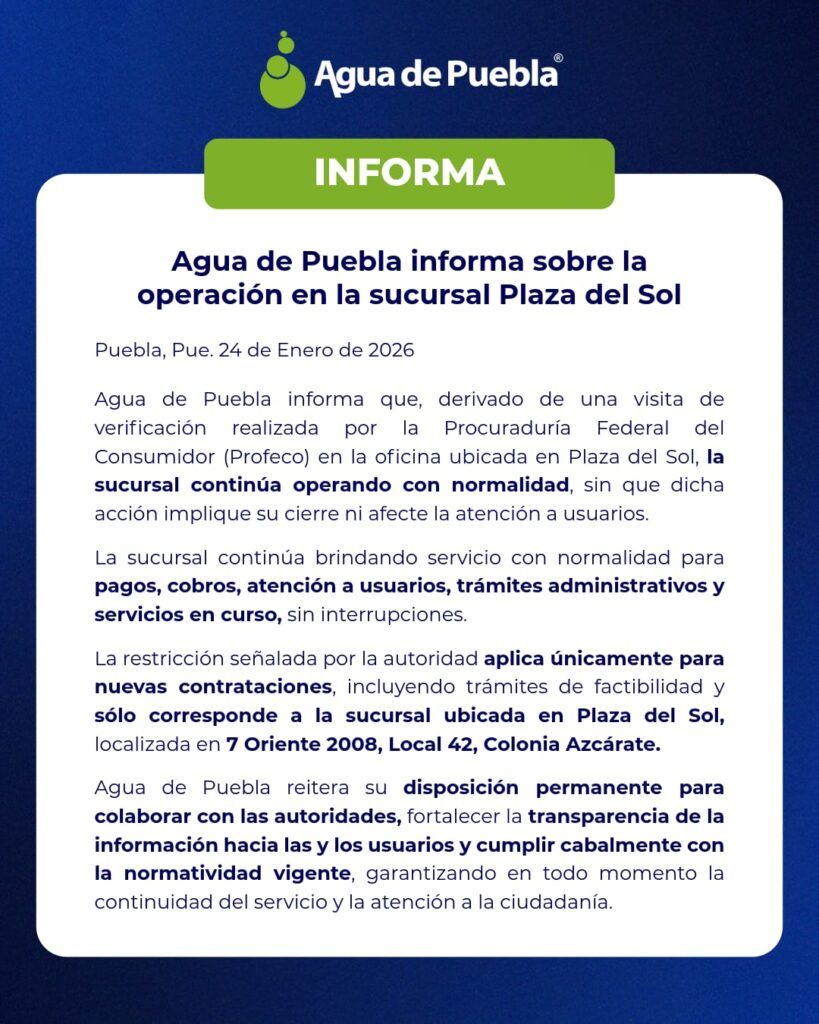 Agua de Puebla®

INFORMA

Agua de Puebla informa sobre la operación en la sucursal Plaza del Sol

Puebla, Pue. 24 de Enero de 2026

Agua de Puebla informa que, derivado de una visita de verificación realizada por la Procuraduría Federal del Consumidor (Profeco) en la oficina ubicada en Plaza del Sol, la sucursal continúa operando con normalidad, sin que dicha acción implique su cierre ni afecte la atención a usuarios.

La sucursal continúa brindando servicio con normalidad para pagos, cobros, atención a usuarios, trámites administrativos y servicios en curso, sin interrupciones.

La restricción señalada por la autoridad aplica únicamente para nuevas contrataciones, incluyendo trámites de factibilidad y sólo corresponde a la sucursal ubicada en Plaza del Sol, localizada en 7 Oriente 2008, Local 42, Colonia Azcárate.

Agua de Puebla reitera su disposición permanente para colaborar con las autoridades, fortalecer la transparencia de la información hacia las y los usuarios y cumplir cabalmente con la normatividad vigente, garantizando en todo momento la continuidad del servicio y la atención a la ciudadanía.